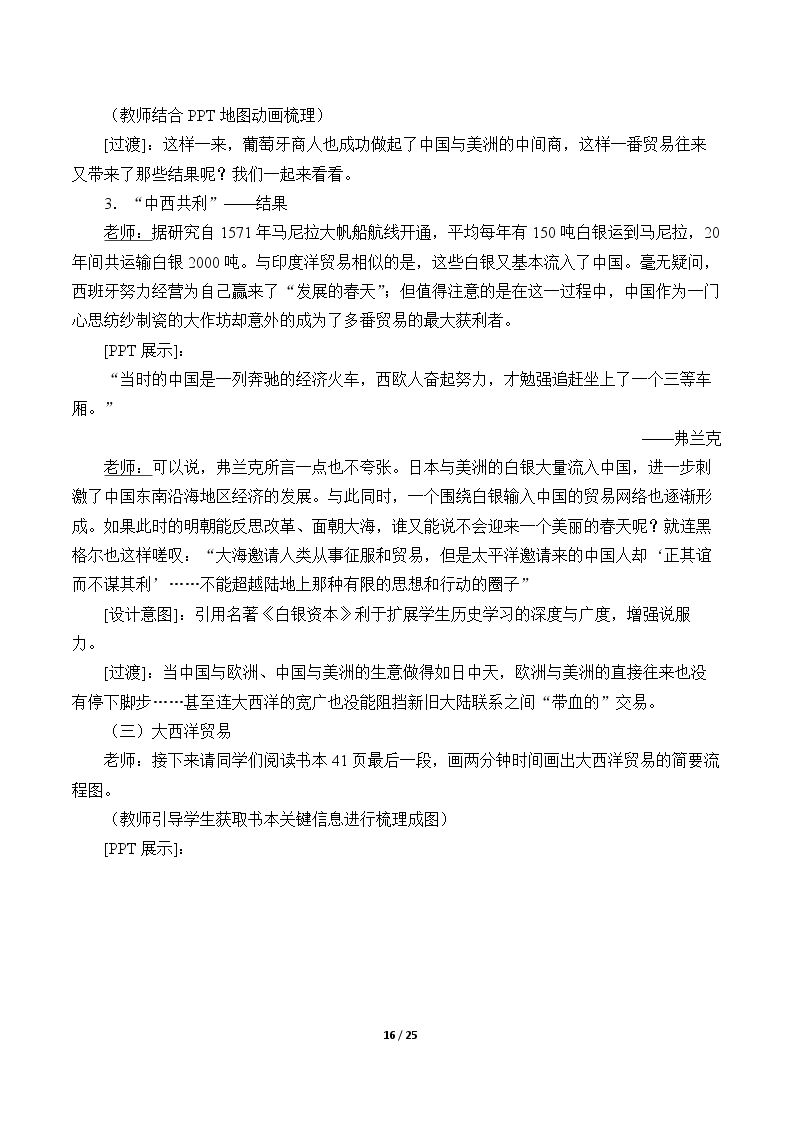 （教师结合PPT地图动画梳理）

[过渡]：这样一来，葡萄牙商人也成功做起了中国与美洲的中间商，这样一番贸易往来又带来了那些结果呢？我们一起来看看。

3.“中西共利”——结果

老师：据研究自1571年马尼拉大帆船航线开通，平均每年有150吨白银运到马尼拉，20年间共运输白银2000吨。与印度洋贸易相似的是，这些白银又基本流入了中国。毫无疑问，西班牙努力经营为自己赢来了“发展的春天”；但值得注意的是在这一过程中，中国作为一门心思纺纱制瓷的大作坊却意外的成为了多番贸易的最大获利者。

[PPT展示]：

“当时的中国是一列奔驰的经济火车，西欧人奋起努力，才勉强追赶坐上了一个三等车厢。”

——弗兰克

老师：可以说，弗兰克所言一点也不夸张。日本与美洲的白银大量流入中国，进一步刺激了中国东南沿海地区经济的发展。与此同时，一个围绕白银输入中国的贸易网络也逐渐形成。如果此时的明朝能反思改革、面朝大海，谁又能说不会迎来一个美丽的春天呢？就连黑格尔也这样嗟叹：“大海邀请人类从事征服和贸易，但是太平洋邀请来的中国人却‘正其谊而不谋其利’……不能超越陆地上那种有限的思想和行动的圈子”

[设计意图]：引用名著《白银资本》利于扩展学生历史学习的深度与广度，增强说服力。

[过渡]：当中国与欧洲、中国与美洲的生意做得如日中天，欧洲与美洲的直接往来也没有停下脚步……甚至连大西洋的宽广也没能阻挡新旧大陆联系之间“带血的”交易。

（三）大西洋贸易

老师：接下来请同学们阅读书本41页最后一段，画两分钟时间画出大西洋贸易的简要流程图。

（教师引导学生获取书本关键信息进行梳理成图）

[PPT展示]：

16 / 25